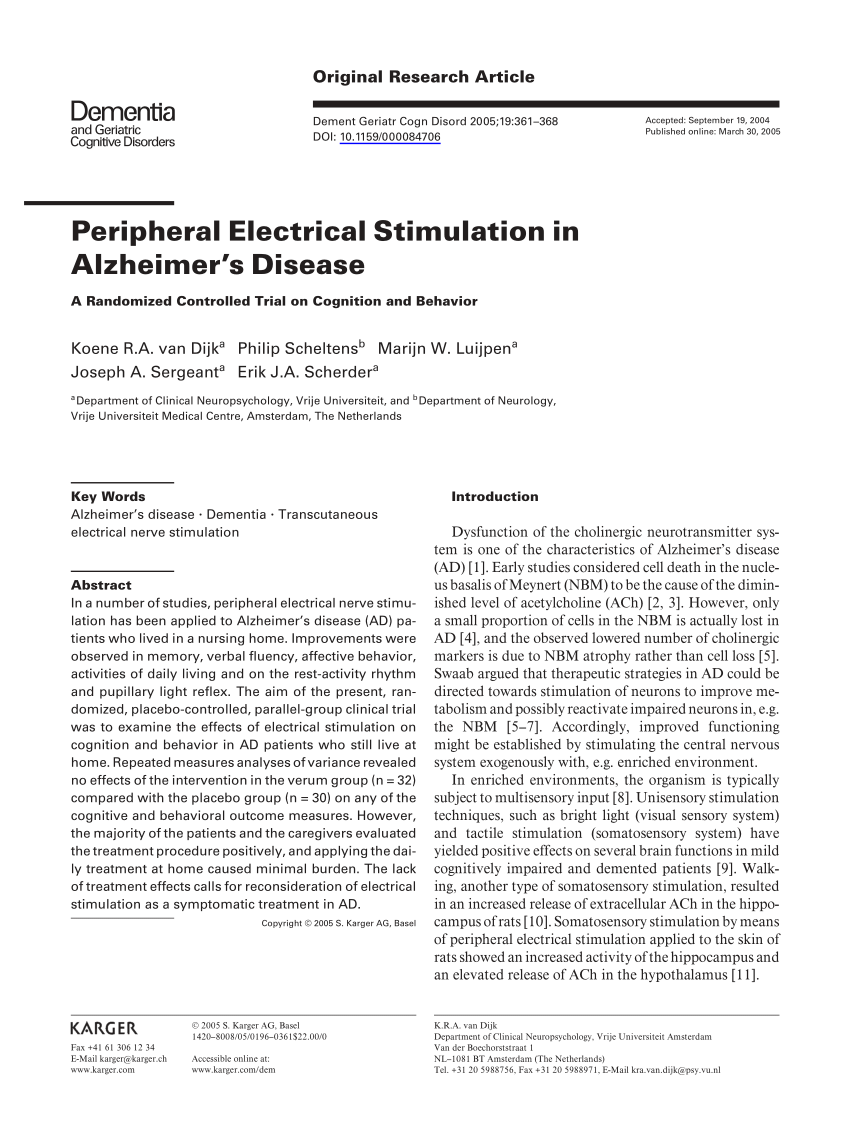 Original Research Article

Dementia and Geriatric Cognitive Disorders

Dement Geriatr Cogn Disord 2005;19:361–368
DOI: 10.1159/000084706

Accepted: September 19, 2004
Published online: March 30, 2005

Peripheral Electrical Stimulation in Alzheimer's Disease

A Randomized Controlled Trial on Cognition and Behavior

Koene R.A. van Dijk$^a$ Philip Scheltens$^b$ Marijn W. Luijpen$^a$
Joseph A. Sergeant$^a$ Erik J.A. Scherder$^a$

$^a$Department of Clinical Neuropsychology, Vrije Universiteit, and $^b$Department of Neurology, Vrije Universiteit Medical Centre, Amsterdam, The Netherlands

Key Words
Alzheimer's disease · Dementia · Transcutaneous electrical nerve stimulation

Abstract
In a number of studies, peripheral electrical nerve stimulation has been applied to Alzheimer's disease (AD) patients who lived in a nursing home. Improvements were observed in memory, verbal fluency, affective behavior, activities of daily living and on the rest-activity rhythm and pupillary light reflex. The aim of the present, randomized, placebo-controlled, parallel-group clinical trial was to examine the effects of electrical stimulation on cognition and behavior in AD patients who still live at home. Repeated measures analyses of variance revealed no effects of the intervention in the verum group (n = 32) compared with the placebo group (n = 30) on any of the cognitive and behavioral outcome measures. However, the majority of the patients and the caregivers evaluated the treatment procedure positively, and applying the daily treatment at home caused minimal burden. The lack of treatment effects calls for reconsideration of electrical stimulation as a symptomatic treatment in AD.

Copyright © 2005 S. Karger AG, Basel

Introduction

Dysfunction of the cholinergic neurotransmitter system is one of the characteristics of Alzheimer's disease (AD) [1]. Early studies considered cell death in the nucleus basalis of Meynert (NBM) to be the cause of the diminished level of acetylcholine (ACh) [2, 3]. However, only a small proportion of cells in the NBM is actually lost in AD [4], and the observed lowered number of cholinergic markers is due to NBM atrophy rather than cell loss [5]. Swaab argued that therapeutic strategies in AD could be directed towards stimulation of neurons to improve metabolism and possibly reactivate impaired neurons in, e.g. the NBM [5–7]. Accordingly, improved functioning might be established by stimulating the central nervous system exogenously with, e.g. enriched environment.

In enriched environments, the organism is typically subject to multisensory input [8]. Unisensory stimulation techniques, such as bright light (visual sensory system) and tactile stimulation (somatosensory system) have yielded positive effects on several brain functions in mild cognitively impaired and demented patients [9]. Walking, another type of somatosensory stimulation, resulted in an increased release of extracellular ACh in the hippocampus of rats [10]. Somatosensory stimulation by means of peripheral electrical stimulation applied to the skin of rats showed an increased activity of the hippocampus and an elevated release of ACh in the hypothalamus [11].

KARGER
Fax +41 61 306 12 34
E-Mail karger@karger.ch
www.karger.com

© 2005 S. Karger AG, Basel
1420–8008/05/0196–0361$22.00/0
Accessible online at:
www.karger.com/dem

K.R.A. van Dijk
Department of Clinical Neuropsychology, Vrije Universiteit Amsterdam
Van der Boechorststraat 1
NL–1081 BT Amsterdam (The Netherlands)
Tel. +31 20 5988756, Fax +31 20 5988971, E-Mail kra.van.dijk@psy.vu.nl